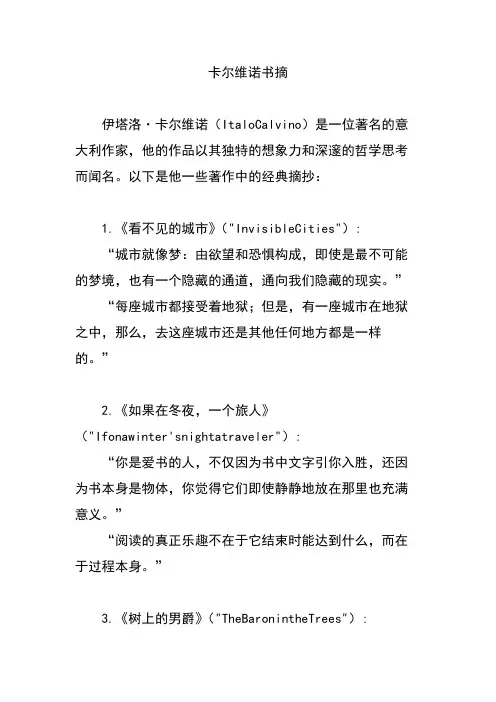 卡尔维诺书摘

伊塔洛·卡尔维诺（ItaloCalvino）是一位著名的意大利作家，他的作品以其独特的想象力和深邃的哲学思考而闻名。以下是他一些著作中的经典摘抄：

1.《看不见的城市》（"InvisibleCities"）：

“城市就像梦：由欲望和恐惧构成，即使是最不可能的梦境，也有一个隐藏的通道，通向我们隐藏的现实。”

“每座城市都接受着地狱；但是，有一座城市在地狱之中，那么，去这座城市还是其他任何地方都是一样的。”

2.《如果在冬夜，一个旅人》（"Ifonawinter'snightatraveler"）：

“你是爱书的人，不仅因为书中文字引你入胜，还因为书本身是物体，你觉得它们即使静静地放在那里也充满意义。”

“阅读的真正乐趣不在于它结束时能达到什么，而在于过程本身。”

3.《树上的男爵》（"TheBaronintheTrees"）：